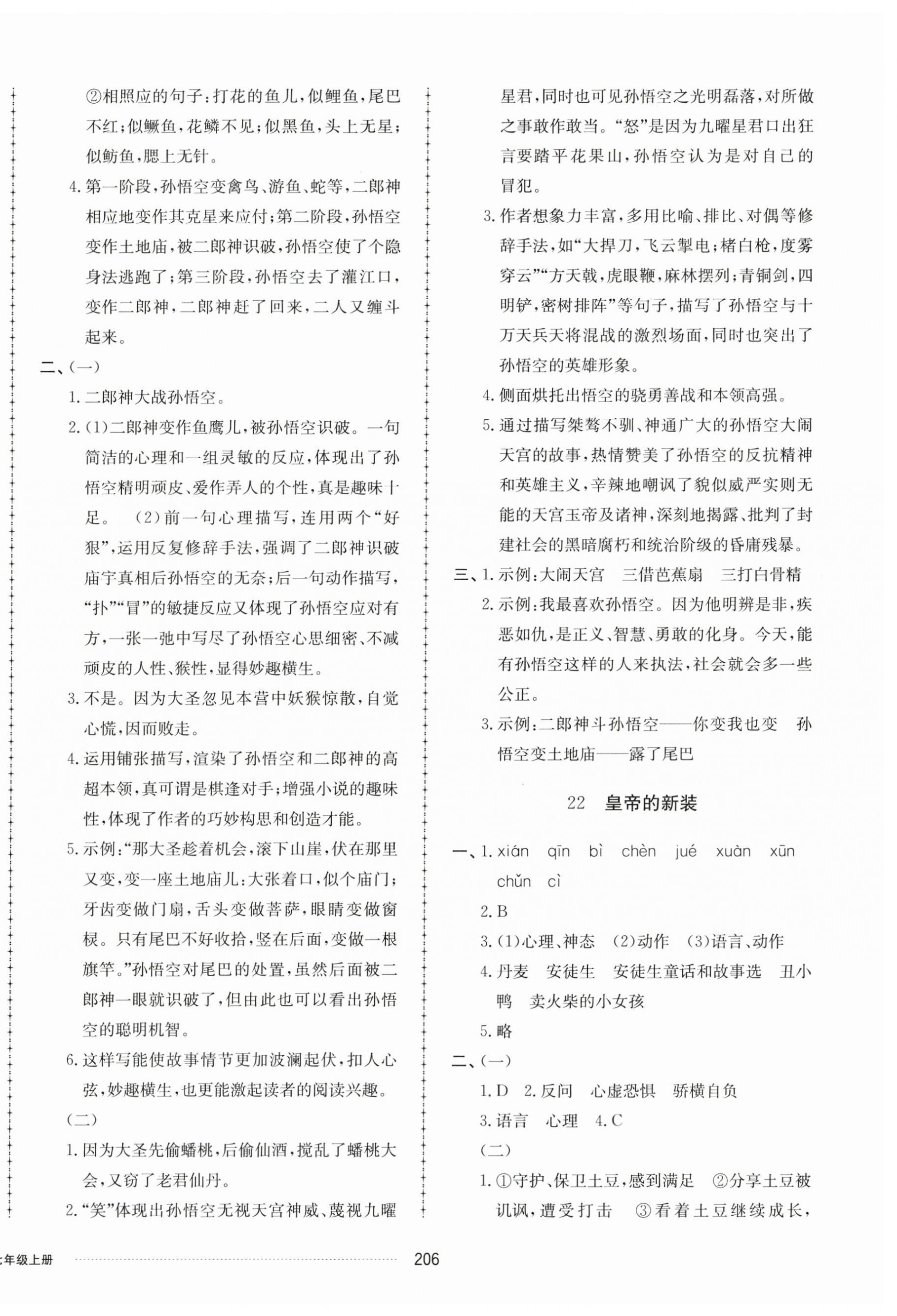 ②相照应的句子：打花的鱼儿，似鲤鱼，尾巴不红；似鳜鱼，花鳞不见；似黑鱼，头上无星；似鲂鱼，腮上无针。

4. 第一阶段，孙悟空变禽鸟、游鱼、蛇等，二郎神相应地变作其克星来应付；第二阶段，孙悟空变作土地庙，被二郎神识破，孙悟空使了个隐身法逃跑了；第三阶段，孙悟空去了灌江口，变作二郎神，二郎神赶了回来，二人又缠斗起来。

二、(一)

1. 二郎神大战孙悟空。

2. (1)二郎神变作鱼鹰儿，被孙悟空识破。一句简洁的心理和一组灵敏的反应，体现出了孙悟空精明顽皮、爱作弄人的个性，真是趣味十足。 (2)前一句心理描写，连用两个“好狠”，运用反复修辞手法，强调了二郎神识破庙宇真相后孙悟空的无奈；后一句动作描写，“扑”“冒”的敏捷反应又体现了孙悟空应对有方，一张一弛中写尽了孙悟空心思细密、不减顽皮的人性、猴性，显得妙趣横生。

3. 不是。因为大圣忽见本营中妖猴惊散，自觉心慌，因而败走。

4. 运用铺张描写，渲染了孙悟空和二郎神的高超本领，真可谓是棋逢对手；增强小说的趣味性，体现了作者的巧妙构思和创造才能。

5. 示例：“那大圣趁着机会，滚下山崖，伏在那里又变，变一座土地庙儿：大张着口，似个庙门；牙齿变做门扇，舌头变做菩萨，眼睛变做窗棂。只有尾巴不好收拾，竖在后面，变做一根旗竿。”孙悟空对尾巴的处置，虽然后面被二郎神一眼就识破了，但由此也可以看出孙悟空的聪明机智。

6. 这样写能使故事情节更加波澜起伏，扣人心弦，妙趣横生，也更能激起读者的阅读兴趣。

(二)

1. 因为大圣先偷蟠桃，后偷仙酒，搅乱了蟠桃大会，又窃了老君仙丹。

2. “笑”体现出孙悟空无视天宫神威、蔑视九曜星君，同时也可见孙悟空之光明磊落，对所做之事敢作敢当。“怒”是因为九曜星君口出狂言要踏平花果山，孙悟空认为是对自己的冒犯。

3. 作者想象力丰富，多用比喻、排比、对偶等修辞手法，如“大捍刀，飞云掣电；楮白枪，度雾穿云”“方天戟，虎眼鞭，麻林摆列；青铜剑，四明铲，密树排阵”等句子，描写了孙悟空与十万天兵天将混战的激烈场面，同时也突出了孙悟空的英雄形象。

4. 侧面烘托出悟空的骁勇善战和本领高强。

5. 通过描写桀骜不驯、神通广大的孙悟空大闹天宫的故事，热情赞美了孙悟空的反抗精神和英雄主义，辛辣地嘲讽了貌似威严实则无能的天宫玉帝及诸神，深刻地揭露、批判了封建社会的黑暗腐朽和统治阶级的昏庸残暴。

三、1. 示例：大闹天宫 三借芭蕉扇 三打白骨精

2. 示例：我最喜欢孙悟空。因为他明辨是非，疾恶如仇，是正义、智慧、勇敢的化身。今天，能有孙悟空这样的人来执法，社会就会多一些公正。

3. 示例：二郎神斗孙悟空——你变我也变 孙悟空变土地庙——露了尾巴

22 皇帝的新装

一、1. xián qīn bì chèn jué xuàn xūn chǔn cì

2. B

3. (1)心理、神态 (2)动作 (3)语言、动作

4. 丹麦 安徒生 安徒生童话和故事选 丑小鸭 卖火柴的小女孩

5. 略

二、(一)

1. D 2. 反问 心虚恐惧 骄横自负

3. 语言 心理 4. C

(二)

1. ①守护、保卫土豆，感到满足 ②分享土豆被讥讽，遭受打击 ③看着土豆继续成长，

七年级上册 206